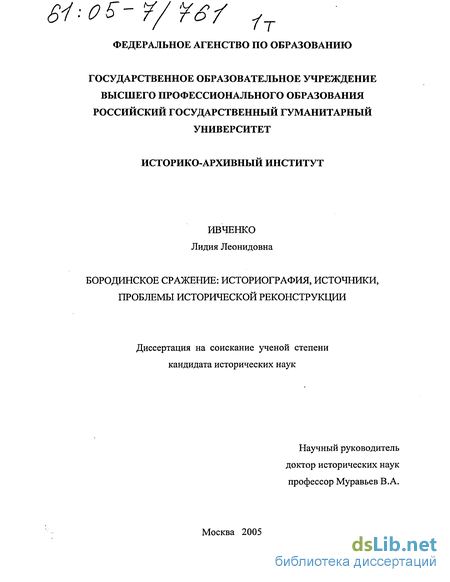 61:05-7/761 1т

ФЕДЕРАЛЬНОЕ АГЕНСТВО ПО ОБРАЗОВАНИЮ

ГОСУДАРСТВЕННОЕ ОБРАЗОВАТЕЛЬНОЕ УЧРЕЖДЕНИЕ ВЫСШЕГО ПРОФЕССИОНАЛЬНОГО ОБРАЗОВАНИЯ РОССИЙСКИЙ ГОСУДАРСТВЕННЫЙ ГУМАНИТАРНЫЙ УНИВЕРСИТЕТ

ИСТОРИКО-АРХИВНЫЙ ИНСТИТУТ

ИВЧЕНКО
Лидия Леонидовна

БОРОДИНСКОЕ СРАЖЕНИЕ: ИСТОРИОГРАФИЯ, ИСТОЧНИКИ, ПРОБЛЕМЫ ИСТОРИЧЕСКОЙ РЕКОНСТРУКЦИИ

Диссертация на соискание ученой степени кандидата исторических наук

Научный руководитель
доктор исторических наук
профессор Муравьев В.А.

Москва 2005

dsLib.net
библиотека диссертаций